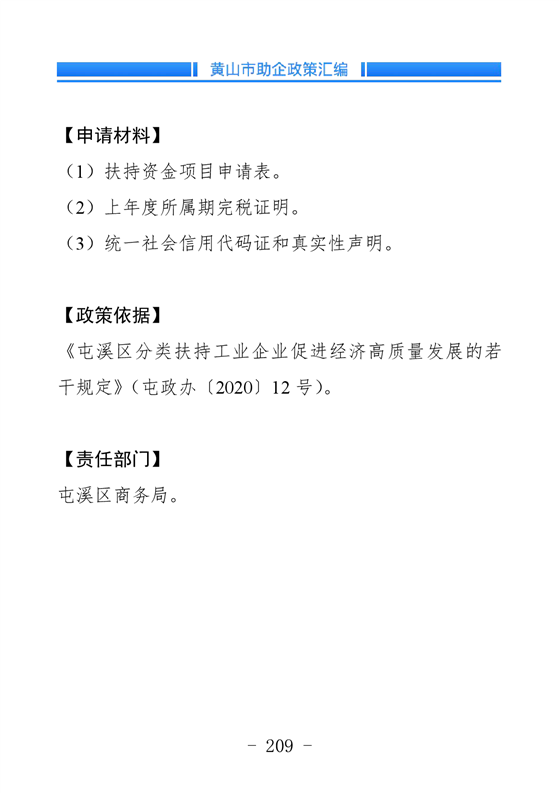 黄山市助企政策汇编

【申请材料】

（1）扶持资金项目申请表。

（2）上年度所属期完税证明。

（3）统一社会信用代码证和真实性声明。

【政策依据】

《屯溪区分类扶持工业企业促进经济高质量发展的若干规定》（屯政办〔2020〕12 号）。

【责任部门】

屯溪区商务局。

- 209 -